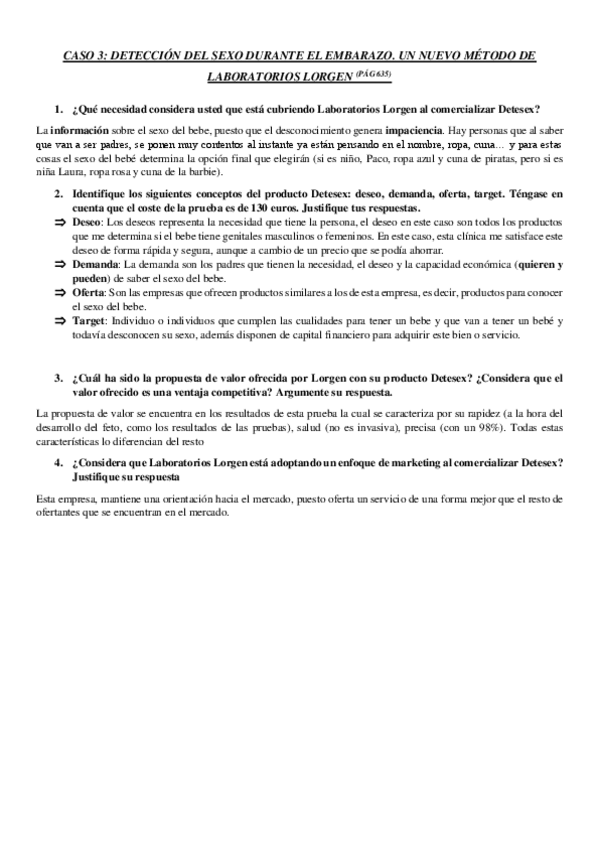 CASO 3: DETECCIÓN DEL SEXO DURANTE EL EMBARAZO. UN NUEVO MÉTODO DE LABORATORIOS LORGEN (PÁG 635)

1. ¿Qué necesidad considera usted que está cubriendo Laboratorios Lorgen al comercializar Detesex?

La información sobre el sexo del bebe, puesto que el desconocimiento genera impaciencia. Hay personas que al saber que van a ser padres, se ponen muy contentos al instante ya están pensando en el nombre, ropa, cuna… y para estas cosas el sexo del bebé determina la opción final que elegirán (si es niño, Paco, ropa azul y cuna de piratas, pero si es niña Laura, ropa rosa y cuna de la barbie).

2. Identifique los siguientes conceptos del producto Detesex: deseo, demanda, oferta, target. Téngase en cuenta que el coste de la prueba es de 130 euros. Justifique tus respuestas.

⇒ Deseo: Los deseos representa la necesidad que tiene la persona, el deseo en este caso son todos los productos que me determina si el bebe tiene genitales masculinos o femeninos. En este caso, esta clínica me satisface este deseo de forma rápida y segura, aunque a cambio de un precio que se podía ahorrar.
⇒ Demanda: La demanda son los padres que tienen la necesidad, el deseo y la capacidad económica (quieren y pueden) de saber el sexo del bebe.
⇒ Oferta: Son las empresas que ofrecen productos similares a los de esta empresa, es decir, productos para conocer el sexo del bebe.
⇒ Target: Individuo o individuos que cumplen las cualidades para tener un bebe y que van a tener un bebé y todavía desconocen su sexo, además disponen de capital financiero para adquirir este bien o servicio.

3. ¿Cuál ha sido la propuesta de valor ofrecida por Lorgen con su producto Detesex? ¿Considera que el valor ofrecido es una ventaja competitiva? Argumente su respuesta.

La propuesta de valor se encuentra en los resultados de esta prueba la cual se caracteriza por su rapidez (a la hora del desarrollo del feto, como los resultados de las pruebas), salud (no es invasiva), precisa (con un 98%). Todas estas características lo diferencian del resto

4. ¿Considera que Laboratorios Lorgen está adoptando un enfoque de marketing al comercializar Detesex? Justifique su respuesta

Esta empresa, mantiene una orientación hacia el mercado, puesto oferta un servicio de una forma mejor que el resto de ofertantes que se encuentran en el mercado.